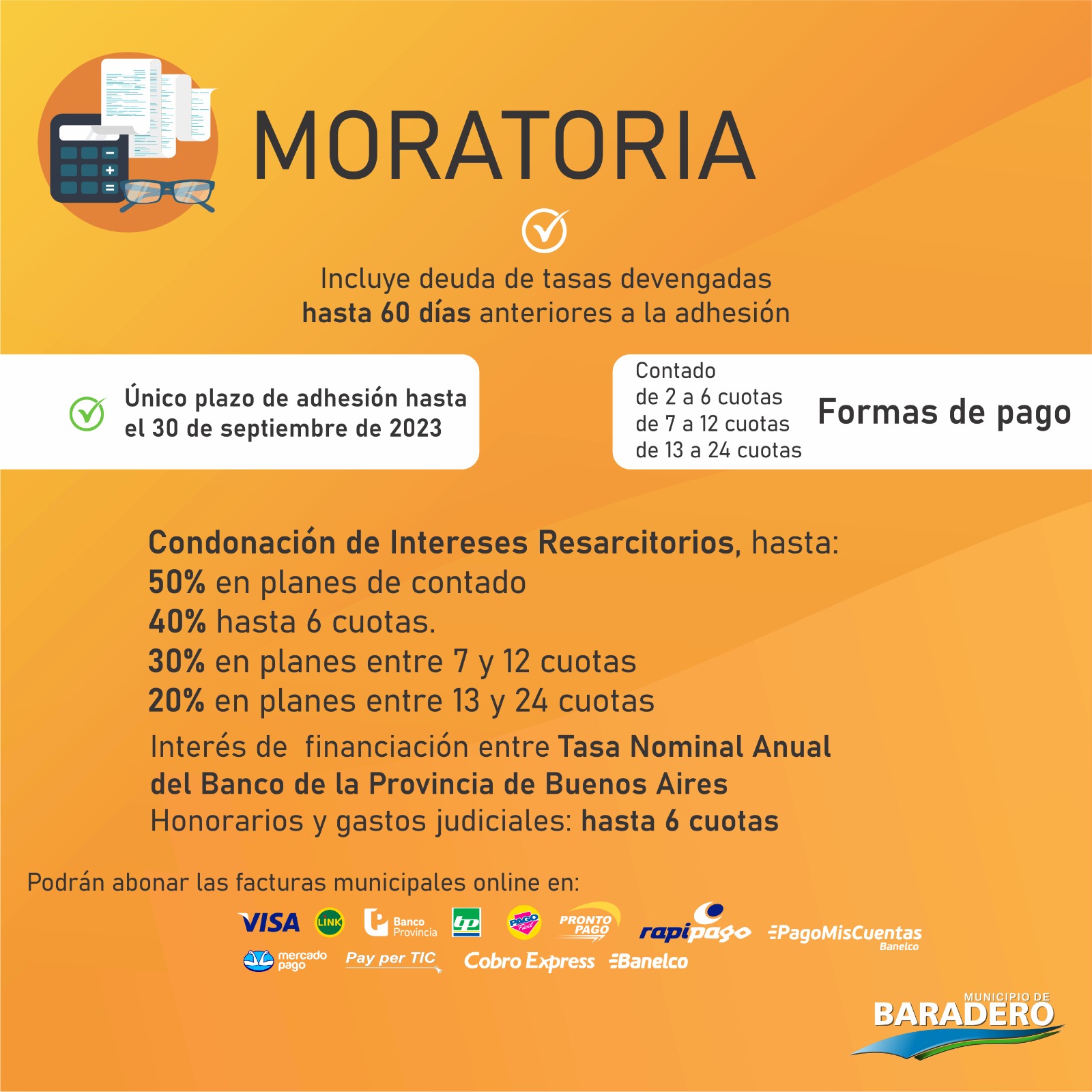 MORATORIA

Incluye deuda de tasas devengadas hasta 60 días anteriores a la adhesión

Único plazo de adhesión hasta el 30 de septiembre de 2023

Contado
de 2 a 6 cuotas
de 7 a 12 cuotas
de 13 a 24 cuotas

Formas de pago

Condonación de Intereses Resarcitorios, hasta:
50% en planes de contado
40% hasta 6 cuotas.
30% en planes entre 7 y 12 cuotas
20% en planes entre 13 y 24 cuotas

Interés de financiación entre Tasa Nominal Anual del Banco de la Provincia de Buenos Aires
Honorarios y gastos judiciales: hasta 6 cuotas

Podrán abonar las facturas municipales online en:

VISA LINK Banco Provincia bp PAGO Fácil PRONTO PAGO rapipago PagoMisCuentas Banelco
mercado pago Pay per TIC Cobro Express Banelco

MUNICIPIO DE BARADERO